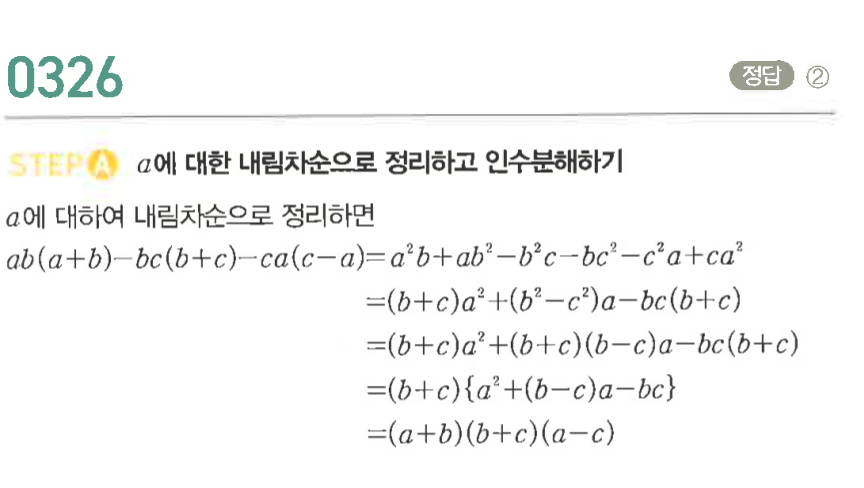 0326

정답 ②

STEP A $a$에 대한 내림차순으로 정리하고 인수분해하기

$a$에 대하여 내림차순으로 정리하면

$ab(a+b)-bc(b+c)-ca(c-a)=a^2b+ab^2-b^2c-bc^2-c^2a+ca^2$

$=(b+c)a^2+(b^2-c^2)a-bc(b+c)$

$=(b+c)a^2+(b+c)(b-c)a-bc(b+c)$

$=(b+c)\{a^2+(b-c)a-bc\}$

$=(a+b)(b+c)(a-c)$